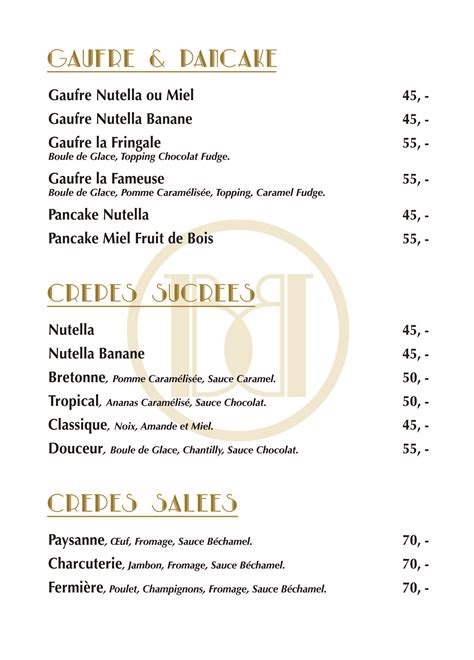 GAUFRE & PANCAKE

Gaufre Nutella ou Miel 45, -

Gaufre Nutella Banane 45, -

Gaufre la Fringale 55, -
Boule de Glace, Topping Chocolat Fudge.

Gaufre la Fameuse 55, -
Boule de Glace, Pomme Caramélisée, Topping, Caramel Fudge.

Pancake Nutella 45, -

Pancake Miel Fruit de Bois 55, -

CREPES SUCREES

Nutella 45, -

Nutella Banane 45, -

Bretonne, Pomme Caramélisée, Sauce Caramel. 50, -

Tropical, Ananas Caramélisé, Sauce Chocolat. 50, -

Classique, Noix, Amande et Miel. 45, -

Douceur, Boule de Glace, Chantilly, Sauce Chocolat. 55, -

CREPES SALEES

Paysanne, Œuf, Fromage, Sauce Béchamel. 70, -

Charcuterie, Jambon, Fromage, Sauce Béchamel. 70, -

Fermière, Poulet, Champignons, Fromage, Sauce Béchamel. 70, -